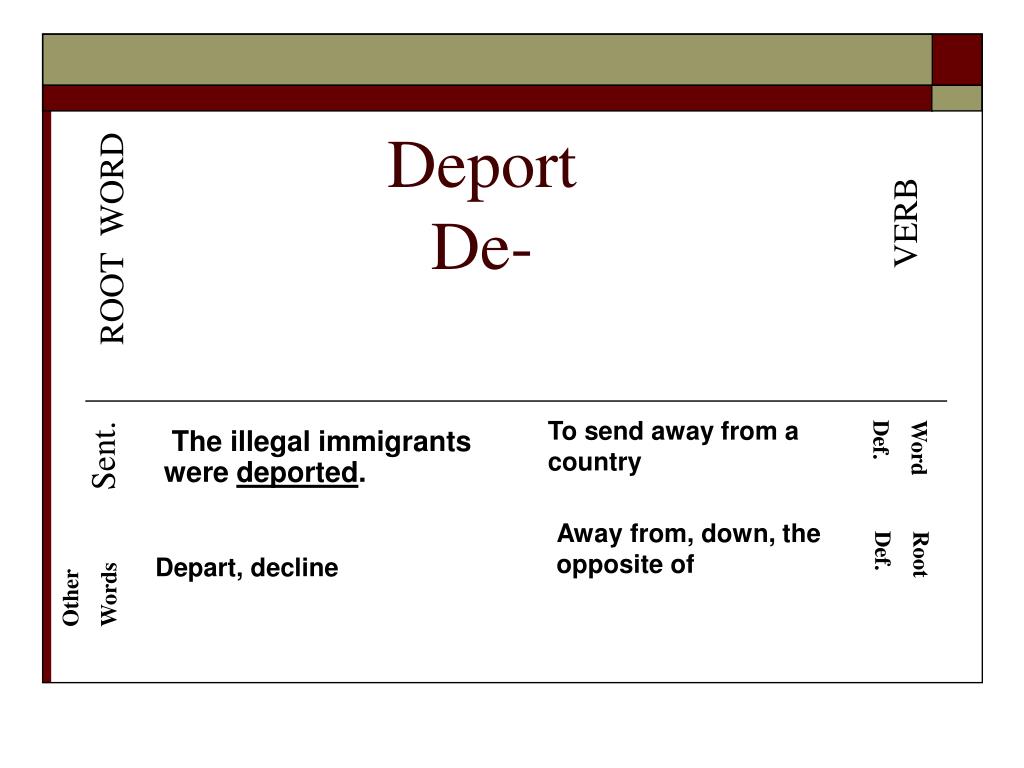 ROOT WORD

Deport
De-

VERB

Sent.

The illegal immigrants were deported.

To send away from a country

Word Def.

Other Words

Depart, decline

Away from, down, the opposite of

Root Def.